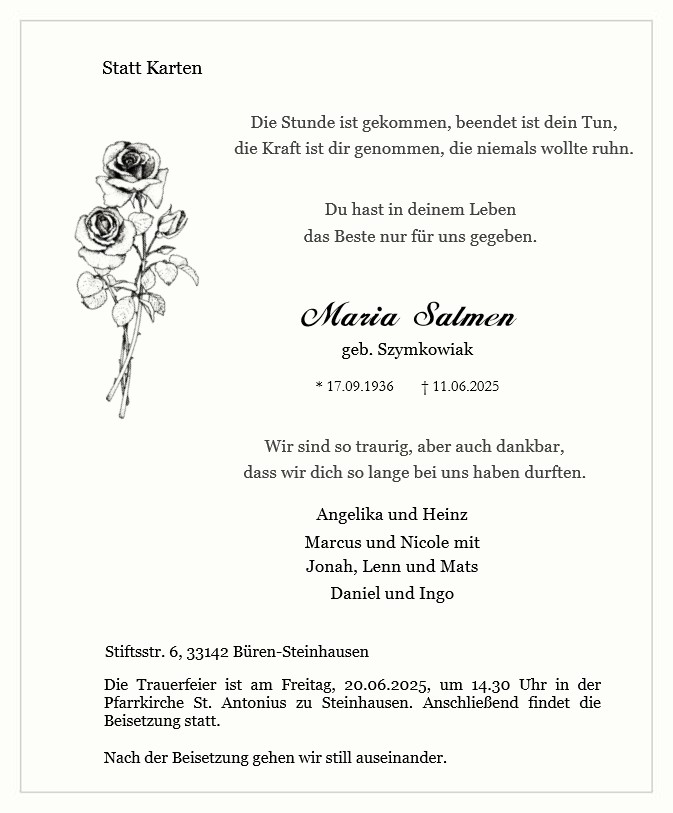 Statt Karten

Die Stunde ist gekommen, beendet ist dein Tun,
die Kraft ist dir genommen, die niemals wollte ruhn.

Du hast in deinem Leben
das Beste nur für uns gegeben.

Maria Salmen
geb. Szymkowiak

* 17.09.1936 † 11.06.2025

Wir sind so traurig, aber auch dankbar,
dass wir dich so lange bei uns haben durften.

Angelika und Heinz
Marcus und Nicole mit
Jonah, Lenn und Mats
Daniel und Ingo

Stiftsstr. 6, 33142 Büren-Steinhausen

Die Trauerfeier ist am Freitag, 20.06.2025, um 14.30 Uhr in der Pfarrkirche St. Antonius zu Steinhausen. Anschließend findet die Beisetzung statt.

Nach der Beisetzung gehen wir still auseinander.